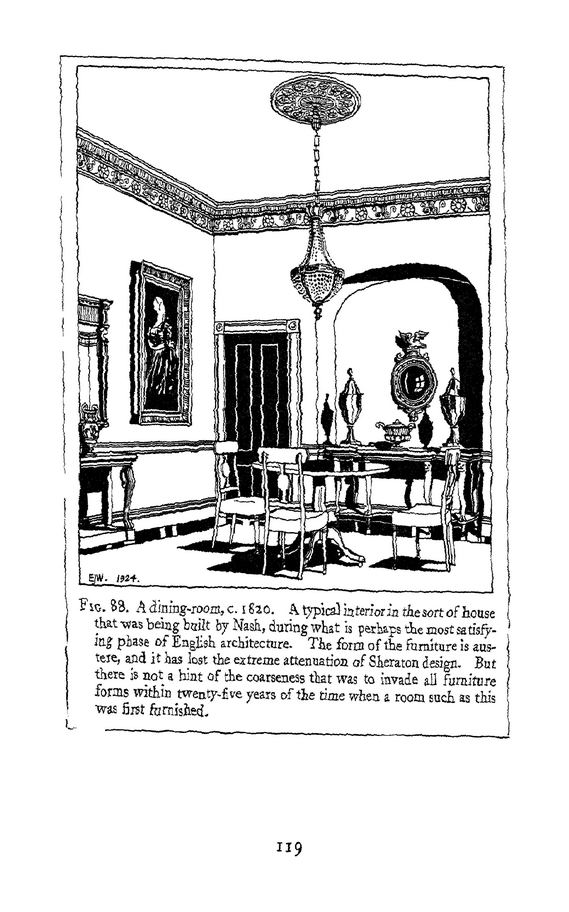 EJW. 1924.

Fig. 88. A dining-room, c. 1820. A typical interior in the sort of house that was being built by Nash, during what is perhaps the most satisfying phase of English architecture. The form of the furniture is austere, and it has lost the extreme attenuation of Sheraton design. But there is not a hint of the coarseness that was to invade all furniture forms within twenty-five years of the time when a room such as this was first furnished.

119